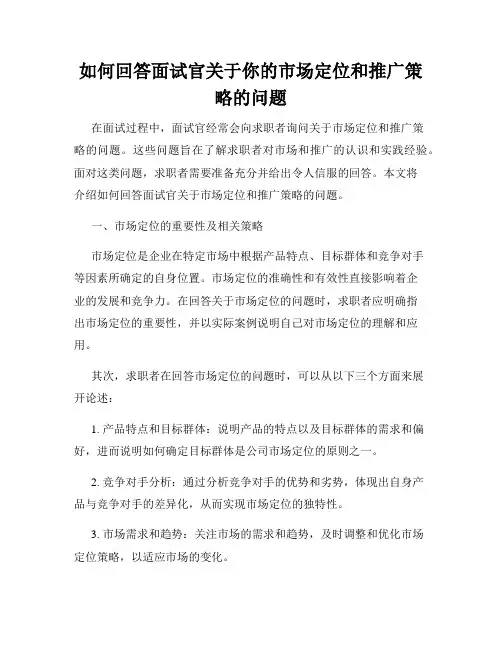 如何回答面试官关于你的市场定位和推广策略的问题

在面试过程中，面试官经常会向求职者询问关于市场定位和推广策略的问题。这些问题旨在了解求职者对市场和推广的认识和实践经验。面对这类问题，求职者需要准备充分并给出令人信服的回答。本文将介绍如何回答面试官关于市场定位和推广策略的问题。

一、市场定位的重要性及相关策略

市场定位是企业在特定市场中根据产品特点、目标群体和竞争对手等因素所确定的自身位置。市场定位的准确性和有效性直接影响着企业的发展和竞争力。在回答关于市场定位的问题时，求职者应明确指出市场定位的重要性，并以实际案例说明自己对市场定位的理解和应用。

其次，求职者在回答市场定位的问题时，可以从以下三个方面来展开论述：

1. 产品特点和目标群体：说明产品的特点以及目标群体的需求和偏好，进而说明如何确定目标群体是公司市场定位的原则之一。

2. 竞争对手分析：通过分析竞争对手的优势和劣势，体现出自身产品与竞争对手的差异化，从而实现市场定位的独特性。

3. 市场需求和趋势：关注市场的需求和趋势，及时调整和优化市场定位策略，以适应市场的变化。